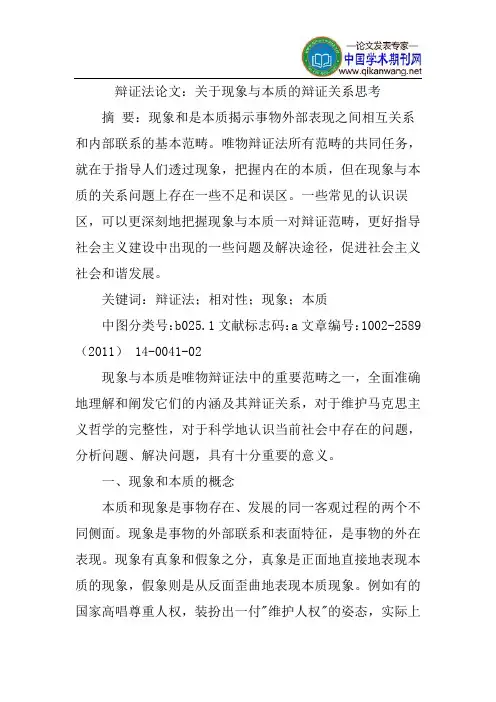 —论文发表专家—
中国学术期刊网
www.qikanwang.net

辩证法论文：关于现象与本质的辩证关系思考

摘 要：现象和是本质揭示事物外部表现之间相互关系和内部联系的基本范畴。唯物辩证法所有范畴的共同任务，就在于指导人们透过现象，把握内在的本质，但在现象与本质的关系问题上存在一些不足和误区。一些常见的认识误区，可以更深刻地把握现象与本质一对辩证范畴，更好指导社会主义建设中出现的一些问题及解决途径，促进社会主义社会和谐发展。

关键词：辩证法；相对性；现象；本质

中图分类号：b025.1 文献标志码：a 文章编号：1002-2589（2011） 14-0041-02

现象与本质是唯物辩证法中的重要范畴之一，全面准确地理解和阐发它们的内涵及其辩证关系，对于维护马克思主义哲学的完整性，对于科学地认识当前社会中存在的问题，分析问题、解决问题，具有十分重要的意义。

一、现象和本质的概念

本质和现象是事物存在、发展的同一客观过程的两个不同侧面。现象是事物的外部联系和表面特征，是事物的外在表现。现象有真象和假象之分，真象是正面地直接地表现本质的现象，假象则是从反面歪曲地表现本质现象。例如有的国家高唱尊重人权，装扮出一付"维护人权"的姿态，实际上